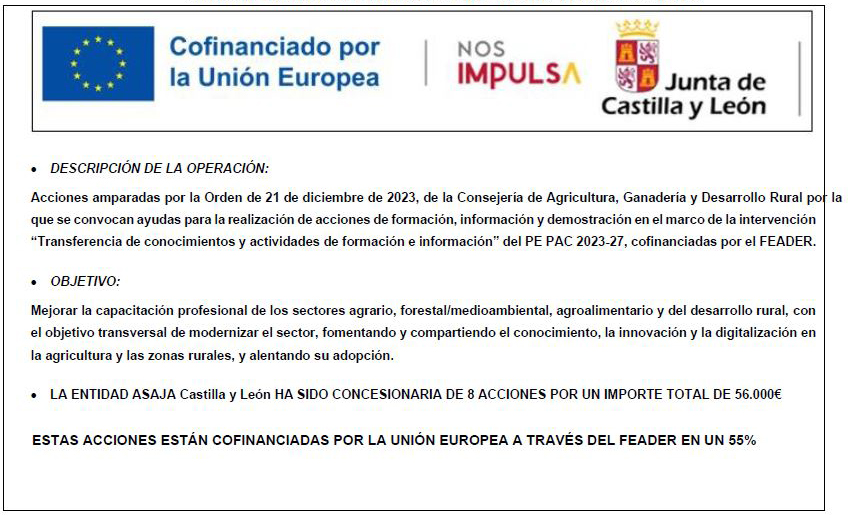 Cofinanciado por la Unión Europea

NOS IMPULSA

Junta de Castilla y León

• DESCRIPCIÓN DE LA OPERACIÓN:

Acciones amparadas por la Orden de 21 de diciembre de 2023, de la Consejería de Agricultura, Ganadería y Desarrollo Rural por la que se convocan ayudas para la realización de acciones de formación, información y demostración en el marco de la intervención "Transferencia de conocimientos y actividades de formación e información" del PE PAC 2023-27, cofinanciadas por el FEADER.

• OBJETIVO:

Mejorar la capacitación profesional de los sectores agrario, forestal/medioambiental, agroalimentario y del desarrollo rural, con el objetivo transversal de modernizar el sector, fomentando y compartiendo el conocimiento, la innovación y la digitalización en la agricultura y las zonas rurales, y alentando su adopción.

• LA ENTIDAD ASAJA Castilla y León HA SIDO CONCESIONARIA DE 8 ACCIONES POR UN IMPORTE TOTAL DE 56.000€

ESTAS ACCIONES ESTÁN COFINANCIADAS POR LA UNIÓN EUROPEA A TRAVÉS DEL FEADER EN UN 55%